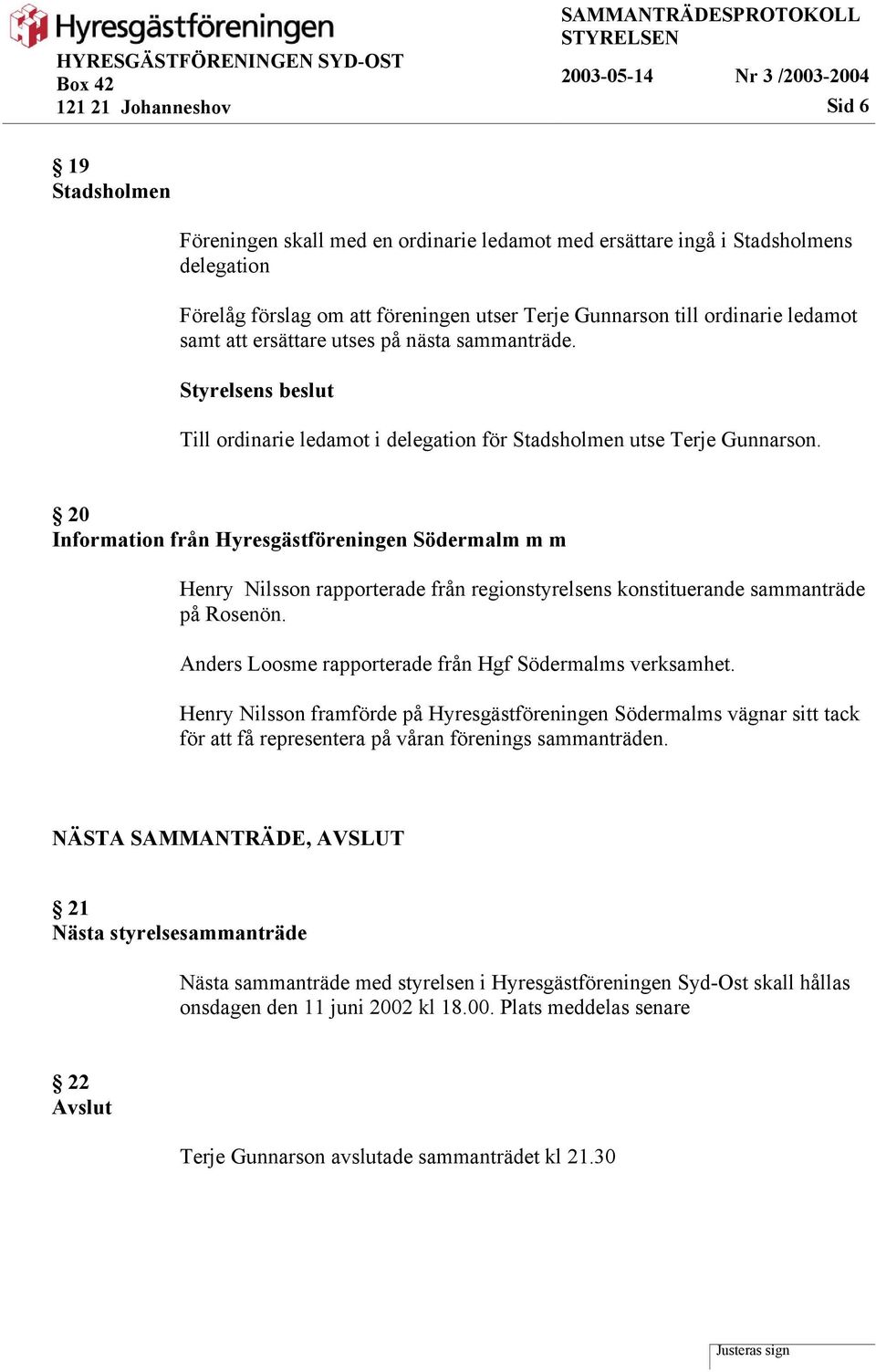 Hyresgästföreningen
HYRESGÄSTFÖRENINGEN SYD-OST
Box 42
121 21 Johanneshov

SAMMANTRÄDESPROTOKOLL
STYRELSEN
2003-05-14 Nr 3 /2003-2004
Sid 6

§ 19
Stadsholmen

Föreningen skall med en ordinarie ledamot med ersättare ingå i Stadsholmens delegation

Förelåg förslag om att föreningen utser Terje Gunnarson till ordinarie ledamot samt att ersättare utses på nästa sammanträde.

Styrelsens beslut

Till ordinarie ledamot i delegation för Stadsholmen utse Terje Gunnarson.

§ 20
Information från Hyresgästföreningen Södermalm m m

Henry Nilsson rapporterade från regionstyrelsens konstituerande sammanträde på Rosenön.

Anders Loosme rapporterade från Hgf Södermalms verksamhet.

Henry Nilsson framförde på Hyresgästföreningen Södermalms vägnar sitt tack för att få representera på våran förenings sammanträden.

NÄSTA SAMMANTRÄDE, AVSLUT

§ 21
Nästa styrelsesammanträde

Nästa sammanträde med styrelsen i Hyresgästföreningen Syd-Ost skall hållas onsdagen den 11 juni 2002 kl 18.00. Plats meddelas senare

§ 22
Avslut

Terje Gunnarson avslutade sammanträdet kl 21.30

Justeras sign